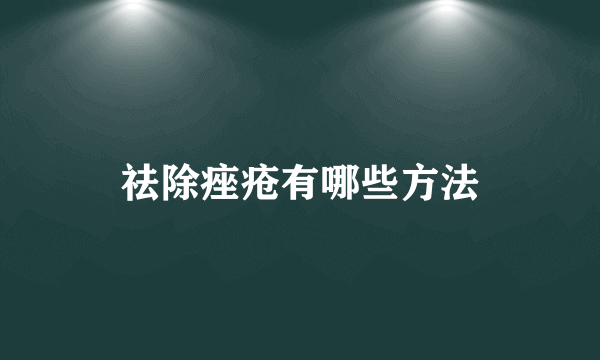 祛除痤疮有哪些方法